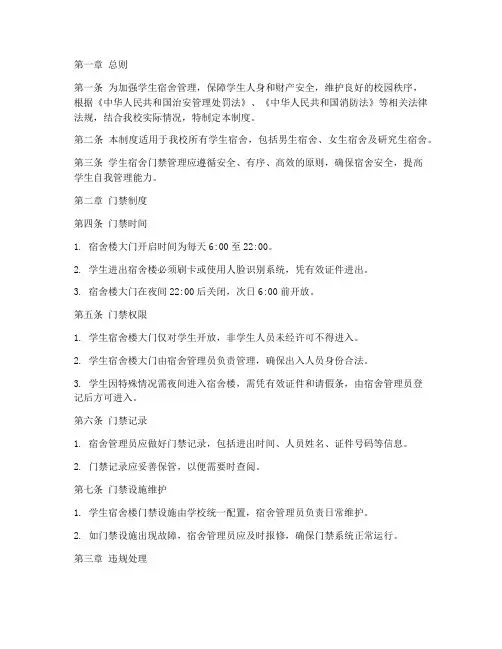 第一章 总则

第一条 为加强学生宿舍管理，保障学生人身和财产安全，维护良好的校园秩序，根据《中华人民共和国治安管理处罚法》、《中华人民共和国消防法》等相关法律法规，结合我校实际情况，特制定本制度。

第二条 本制度适用于我校所有学生宿舍，包括男生宿舍、女生宿舍及研究生宿舍。

第三条 学生宿舍门禁管理应遵循安全、有序、高效的原则，确保宿舍安全，提高学生自我管理能力。

第二章 门禁制度

第四条 门禁时间

1. 宿舍楼大门开启时间为每天 6:00 至 22:00。

2. 学生进出宿舍楼必须刷卡或使用人脸识别系统，凭有效证件进出。

3. 宿舍楼大门在夜间 22:00 后关闭，次日 6:00 前开放。

第五条 门禁权限

1. 学生宿舍楼大门仅对学生开放，非学生人员未经许可不得进入。

2. 学生宿舍楼大门由宿舍管理员负责管理，确保出入人员身份合法。

3. 学生因特殊情况需夜间进入宿舍楼，需凭有效证件和请假条，由宿舍管理员登记后方可进入。

第六条 门禁记录

1. 宿舍管理员应做好门禁记录，包括进出时间、人员姓名、证件号码等信息。

2. 门禁记录应妥善保管，以便需要时查阅。

第七条 门禁设施维护

1. 学生宿舍楼门禁设施由学校统一配置，宿舍管理员负责日常维护。

2. 如门禁设施出现故障，宿舍管理员应及时报修，确保门禁系统正常运行。

第三章 违规处理